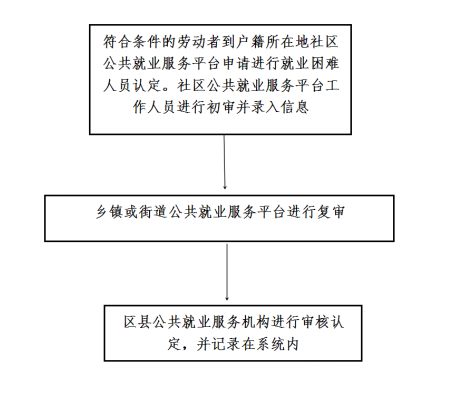 符合条件的劳动者到户籍所在地社区公共就业服务平台申请进行就业困难人员认定。社区公共就业服务平台工作人员进行初审并录入信息

乡镇或街道公共就业服务平台进行复审

区县公共就业服务机构进行审核认定，并记录在系统内